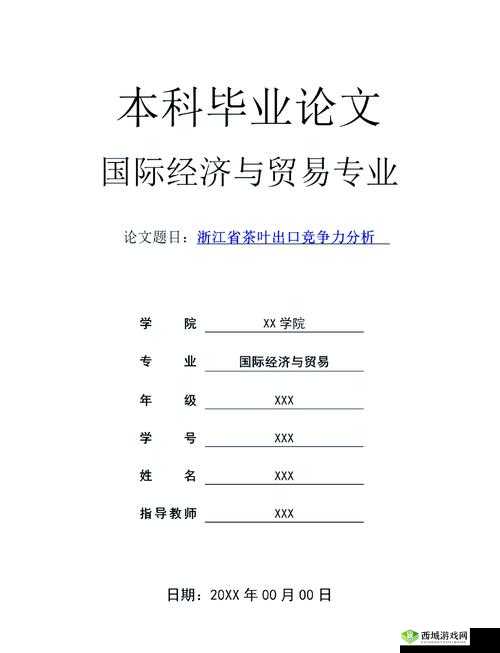 本科毕业论文

国际经济与贸易专业

论文题目：浙江省茶叶出口竞争力分析

学　　院　XX 学院

专　　业　国际经济与贸易

年　　级　XXX

学　　号　XXX

姓　　名　XXX

指导教师　XXX

日期：20XX 年 00 月 00 日

西域游戏网